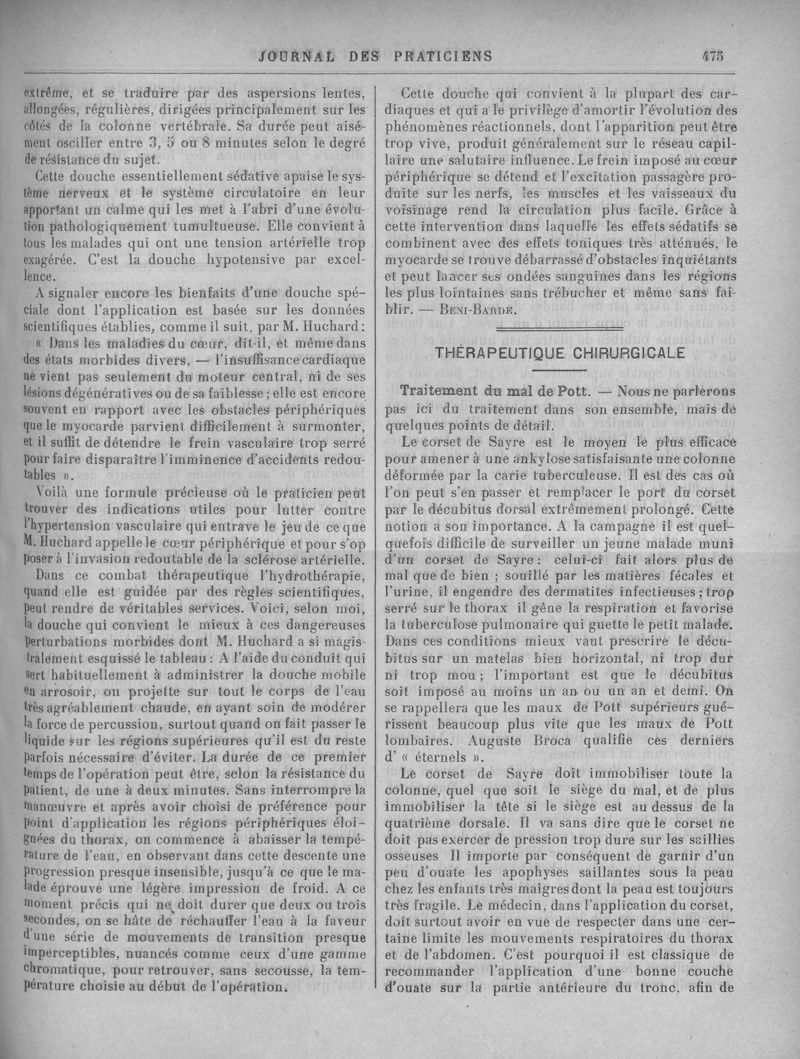 JOURNAL DES PRATICIENS 475

extrême, et se traduire par des aspersions lentes, allongées, régulières, dirigées principalement sur les côtés de la colonne vertébrale. Sa durée peut aisément osciller entre 3, 5 ou 8 minutes selon le degré de résistance du sujet.

Cette douche essentiellement sédative apaise le système nerveux et le système circulatoire en leur apportant un calme qui les met à l'abri d'une évolution pathologiquement tumultueuse. Elle convient à tous les malades qui ont une tension artérielle trop exagérée. C'est la douche hypotensive par excellence.

A signaler encore les bienfaits d'une douche spéciale dont l'application est basée sur les données scientifiques établies, comme il suit, par M. Huchard :

« Dans les maladies du cœur, dit-il, et même dans des états morbides divers, — l'insuffisance cardiaque ne vient pas seulement du moteur central, ni de ses lésions dégénératives ou de sa faiblesse ; elle est encore souvent en rapport avec les obstacles périphériques que le myocarde parvient difficilement à surmonter, et il suffit de détendre le frein vasculaire trop serré pour faire disparaître l'imminence d'accidents redoutables ».

Voilà une formule précieuse où le praticien peut trouver des indications utiles pour lutter contre l'hypertension vasculaire qui entrave le jeu de ce que M. Huchard appelle le cœur périphérique et pour s'opposer à l'invasion redoutable de la sclérose artérielle.

Dans ce combat thérapeutique l'hydrothérapie, quand elle est guidée par des règles scientifiques, peut rendre de véritables services. Voici, selon moi, la douche qui convient le mieux à ces dangereuses perturbations morbides dont M. Huchard a si magistralement esquissé le tableau : A l'aide du conduit qui sert habituellement à administrer la douche mobile en arrosoir, on projette sur tout le corps de l'eau très agréablement chaude, en ayant soin de modérer la force de percussion, surtout quand on fait passer le liquide sur les régions supérieures qu'il est du reste parfois nécessaire d'éviter. La durée de ce premier temps de l'opération peut être, selon la résistance du patient, de une à deux minutes. Sans interrompre la manœuvre et après avoir choisi de préférence pour point d'application les régions périphériques éloignées du thorax, on commence à abaisser la température de l'eau, en observant dans cette descente une progression presque insensible, jusqu'à ce que le malade éprouve une légère impression de froid. A ce moment précis qui ne doit durer que deux ou trois secondes, on se hâte de réchauffer l'eau à la faveur d'une série de mouvements de transition presque imperceptibles, nuancés comme ceux d'une gamme chromatique, pour retrouver, sans secousse, la température choisie au début de l'opération.

Cette douche qui convient à la plupart des cardiaques et qui a le privilège d'amortir l'évolution des phénomènes réactionnels, dont l'apparition peut être trop vive, produit généralement sur le réseau capillaire une salutaire influence. Le frein imposé au cœur périphérique se détend et l'excitation passagère produite sur les nerfs, les muscles et les vaisseaux du voisinage rend la circulation plus facile. Grâce à cette intervention dans laquelle les effets sédatifs se combinent avec des effets toniques très atténués, le myocarde se trouve débarrassé d'obstacles inquiétants et peut lancer ses ondées sanguines dans les régions les plus lointaines sans trébucher et même sans faiblir. — BENI-BARDE.

THÉRAPEUTIQUE CHIRURGICALE

Traitement du mal de Pott. — Nous ne parlerons pas ici du traitement dans son ensemble, mais de quelques points de détail.

Le corset de Sayre est le moyen le plus efficace pour amener à une ankylose satisfaisante une colonne déformée par la carie tuberculeuse. Il est des cas où l'on peut s'en passer et remplacer le port du corset par le décubitus dorsal extrêmement prolongé. Cette notion a son importance. A la campagne il est quelquefois difficile de surveiller un jeune malade muni d'un corset de Sayre : celui-ci fait alors plus de mal que de bien ; souillé par les matières fécales et l'urine, il engendre des dermatites infectieuses ; trop serré sur le thorax il gêne la respiration et favorise la tuberculose pulmonaire qui guette le petit malade. Dans ces conditions mieux vaut prescrire le décubitus sur un matelas bien horizontal, ni trop dur ni trop mou ; l'important est que le décubitus soit imposé au moins un an ou un an et demi. On se rappellera que les maux de Pott supérieurs guérissent beaucoup plus vite que les maux de Pott lombaires. Auguste Broca qualifie ces derniers d' « éternels ».

Le corset de Sayre doit immobiliser toute la colonne, quel que soit le siège du mal, et de plus immobiliser la tête si le siège est au dessus de la quatrième dorsale. Il va sans dire que le corset ne doit pas exercer de pression trop dure sur les saillies osseuses Il importe par conséquent de garnir d'un peu d'ouate les apophyses saillantes sous la peau chez les enfants très maigres dont la peau est toujours très fragile. Le médecin, dans l'application du corset, doit surtout avoir en vue de respecter dans une certaine limite les mouvements respiratoires du thorax et de l'abdomen. C'est pourquoi il est classique de recommander l'application d'une bonne couche d'ouate sur la partie antérieure du tronc, afin de